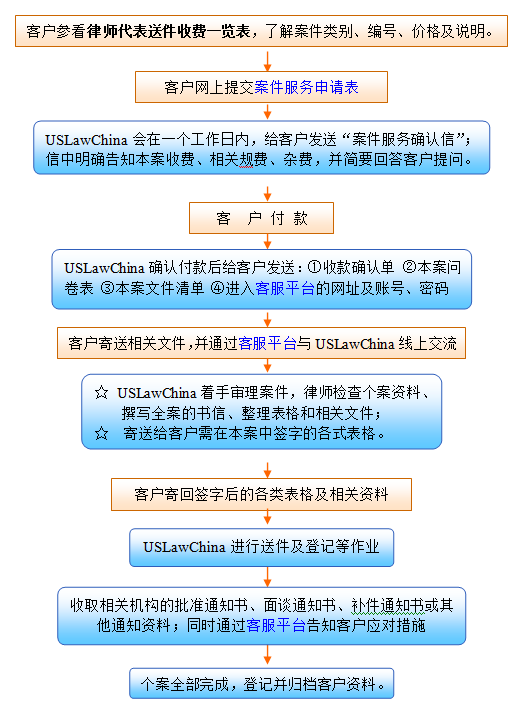 客户参看律师代表送件收费一览表，了解案件类别、编号、价格及说明。

客户网上提交案件服务申请表

USLawChina 会在一个工作日内，给客户发送“案件服务确认信”；信中明确告知本案收费、相关规费、杂费，并简要回答客户提问。

客 户 付 款

USLawChina 确认付款后给客户发送：①收款确认单 ②本案问卷表 ③本案文件清单 ④进入客服平台的网址及账号、密码

客户寄送相关文件，并通过客服平台与 USLawChina 线上交流

☆ USLawChina 着手审理案件，律师检查个案资料、撰写全案的书信、整理表格和相关文件；
☆ 寄送给客户需在本案中签字的各式表格。

客户寄回签字后的各类表格及相关资料

USLawChina 进行送件及登记等作业

收取相关机构的批准通知书、面谈通知书、补件通知书或其他通知资料；同时通过客服平台告知客户应对措施

个案全部完成，登记并归档客户资料。